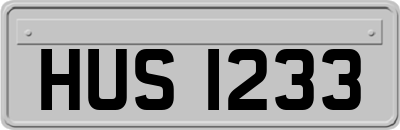 HUS 1233